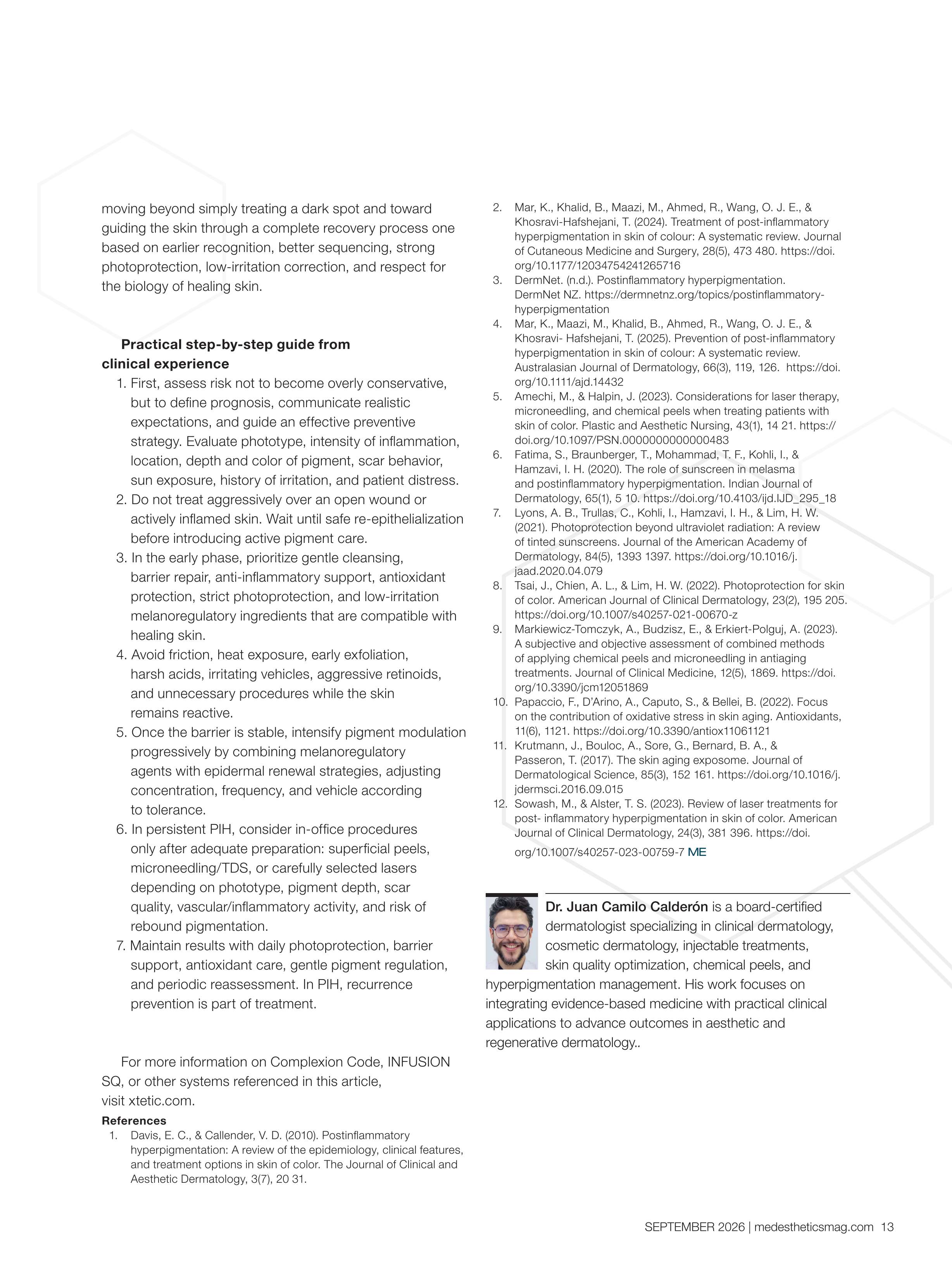 moving beyond simply treating a dark spot and toward guiding the skin through a complete recovery process one based on earlier recognition, better sequencing, strong photoprotection, low-irritation correction, and respect for the biology of healing skin.

Practical step-by-step guide from clinical experience

1. First, assess risk not to become overly conservative, but to define prognosis, communicate realistic expectations, and guide an effective preventive strategy. Evaluate phototype, intensity of inflammation, location, depth and color of pigment, scar behavior, sun exposure, history of irritation, and patient distress.
2. Do not treat aggressively over an open wound or actively inflamed skin. Wait until safe re-epithelialization before introducing active pigment care.
3. In the early phase, prioritize gentle cleansing, barrier repair, anti-inflammatory support, antioxidant protection, strict photoprotection, and low-irritation melanoregulatory ingredients that are compatible with healing skin.
4. Avoid friction, heat exposure, early exfoliation, harsh acids, irritating vehicles, aggressive retinoids, and unnecessary procedures while the skin remains reactive.
5. Once the barrier is stable, intensify pigment modulation progressively by combining melanoregulatory agents with epidermal renewal strategies, adjusting concentration, frequency, and vehicle according to tolerance.
6. In persistent PIH, consider in-office procedures only after adequate preparation: superficial peels, microneedling/TDS, or carefully selected lasers depending on phototype, pigment depth, scar quality, vascular/inflammatory activity, and risk of rebound pigmentation.
7. Maintain results with daily photoprotection, barrier support, antioxidant care, gentle pigment regulation, and periodic reassessment. In PIH, recurrence prevention is part of treatment.

For more information on Complexion Code, INFUSION SQ, or other systems referenced in this article, visit xtetic.com.

References
1. Davis, E. C., & Callender, V. D. (2010). Postinflammatory hyperpigmentation: A review of the epidemiology, clinical features, and treatment options in skin of color. The Journal of Clinical and Aesthetic Dermatology, 3(7), 20 31.
2. Mar, K., Khalid, B., Maazi, M., Ahmed, R., Wang, O. J. E., & Khosravi-Hafshejani, T. (2024). Treatment of post-inflammatory hyperpigmentation in skin of colour: A systematic review. Journal of Cutaneous Medicine and Surgery, 28(5), 473 480. https://doi.org/10.1177/12034754241265716
3. DermNet. (n.d.). Postinflammatory hyperpigmentation. DermNet NZ. https://dermnetnz.org/topics/postinflammatory-hyperpigmentation
4. Mar, K., Maazi, M., Khalid, B., Ahmed, R., Wang, O. J. E., & Khosravi- Hafshejani, T. (2025). Prevention of post-inflammatory hyperpigmentation in skin of colour: A systematic review. Australasian Journal of Dermatology, 66(3), 119, 126. https://doi.org/10.1111/ajd.14432
5. Amechi, M., & Halpin, J. (2023). Considerations for laser therapy, microneedling, and chemical peels when treating patients with skin of color. Plastic and Aesthetic Nursing, 43(1), 14 21. https://doi.org/10.1097/PSN.0000000000000483
6. Fatima, S., Braunberger, T., Mohammad, T. F., Kohli, I., & Hamzavi, I. H. (2020). The role of sunscreen in melasma and postinflammatory hyperpigmentation. Indian Journal of Dermatology, 65(1), 5 10. https://doi.org/10.4103/ijd.IJD_295_18
7. Lyons, A. B., Trullas, C., Kohli, I., Hamzavi, I. H., & Lim, H. W. (2021). Photoprotection beyond ultraviolet radiation: A review of tinted sunscreens. Journal of the American Academy of Dermatology, 84(5), 1393 1397. https://doi.org/10.1016/j.jaad.2020.04.079
8. Tsai, J., Chien, A. L., & Lim, H. W. (2022). Photoprotection for skin of color. American Journal of Clinical Dermatology, 23(2), 195 205. https://doi.org/10.1007/s40257-021-00670-z
9. Markiewicz-Tomczyk, A., Budzisz, E., & Erkiert-Polguj, A. (2023). A subjective and objective assessment of combined methods of applying chemical peels and microneedling in antiaging treatments. Journal of Clinical Medicine, 12(5), 1869. https://doi.org/10.3390/jcm12051869
10. Papaccio, F., D'Arino, A., Caputo, S., & Bellei, B. (2022). Focus on the contribution of oxidative stress in skin aging. Antioxidants, 11(6), 1121. https://doi.org/10.3390/antiox11061121
11. Krutmann, J., Bouloc, A., Sore, G., Bernard, B. A., & Passeron, T. (2017). The skin aging exposome. Journal of Dermatological Science, 85(3), 152 161. https://doi.org/10.1016/j.jdermsci.2016.09.015
12. Sowash, M., & Alster, T. S. (2023). Review of laser treatments for post- inflammatory hyperpigmentation in skin of color. American Journal of Clinical Dermatology, 24(3), 381 396. https://doi.org/10.1007/s40257-023-00759-7 ME

Dr. Juan Camilo Calderón is a board-certified dermatologist specializing in clinical dermatology, cosmetic dermatology, injectable treatments, skin quality optimization, chemical peels, and hyperpigmentation management. His work focuses on integrating evidence-based medicine with practical clinical applications to advance outcomes in aesthetic and regenerative dermatology..

SEPTEMBER 2026 | medestheticsmag.com 13